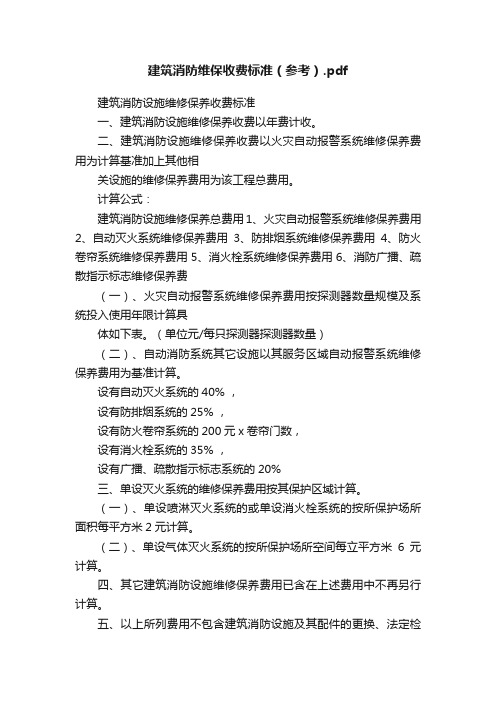 建筑消防维保收费标准（参考）.pdf

建筑消防设施维修保养收费标准

一、建筑消防设施维修保养收费以年费计收。

二、建筑消防设施维修保养收费以火灾自动报警系统维修保养费用为计算基准加上其他相

关设施的维修保养费用为该工程总费用。

计算公式：

建筑消防设施维修保养总费用 1、火灾自动报警系统维修保养费用 2、自动灭火系统维修保养费用 3、防排烟系统维修保养费用 4、防火卷帘系统维修保养费用 5、消火栓系统维修保养费用 6、消防广播、疏散指示标志维修保养费

（一）、火灾自动报警系统维修保养费用按探测器数量规模及系统投入使用年限计算具

体如下表。（单位元/每只探测器探测器数量）

（二）、自动消防系统其它设施以其服务区域自动报警系统维修保养费用为基准计算。

设有自动灭火系统的 40% ，

设有防排烟系统的 25% ，

设有防火卷帘系统的 200 元 x 卷帘门数，

设有消火栓系统的 35% ，

设有广播、疏散指示标志系统的 20%

三、单设灭火系统的维修保养费用按其保护区域计算。

（一）、单设喷淋灭火系统的或单设消火栓系统的按所保护场所面积每平方米 2 元计算。

（二）、单设气体灭火系统的按所保护场所空间每立平方米 6 元计算。

四、其它建筑消防设施维修保养费用已含在上述费用中不再另行计算。

五、以上所列费用不包含建筑消防设施及其配件的更换、法定检